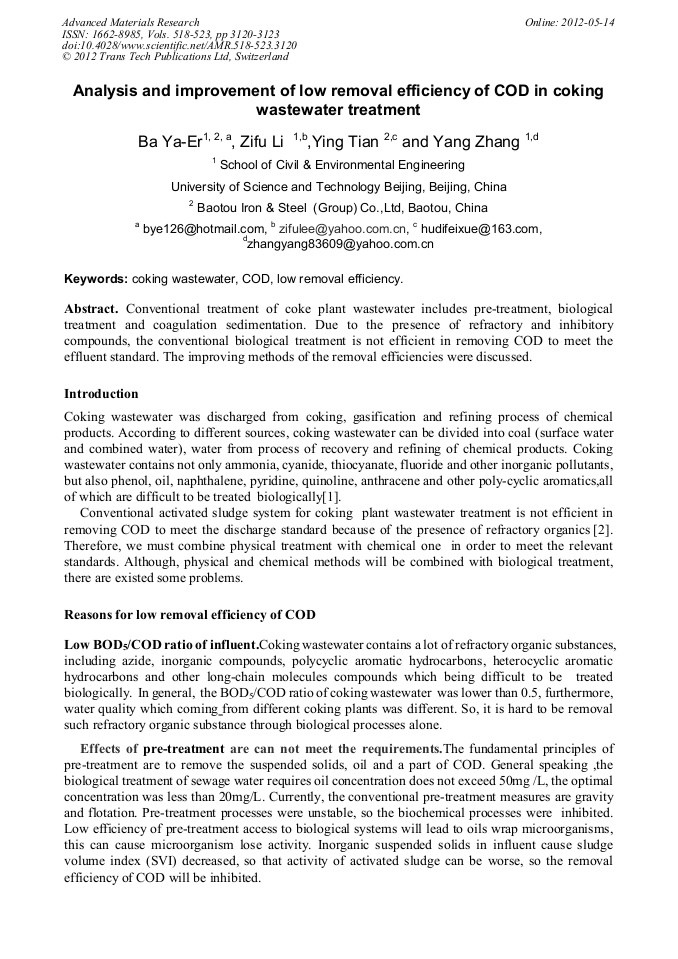 Advanced Materials Research
ISSN: 1662-8985, Vols. 518-523, pp 3120-3123
doi:10.4028/www.scientific.net/AMR.518-523.3120
© 2012 Trans Tech Publications Ltd, Switzerland

Online: 2012-05-14

Analysis and improvement of low removal efficiency of COD in coking wastewater treatment

Ba Ya-Er$^{1, 2, a}$, Zifu Li $^{1,b}$,Ying Tian $^{2,c}$ and Yang Zhang $^{1,d}$

$^{1}$ School of Civil & Environmental Engineering

University of Science and Technology Beijing, Beijing, China

$^{2}$ Baotou Iron & Steel (Group) Co.,Ltd, Baotou, China

$^{a}$ bye126@hotmail.com, $^{b}$ zifulee@yahoo.com.cn, $^{c}$ hudifeixue@163.com, $^{d}$zhangyang83609@yahoo.com.cn

Keywords: coking wastewater, COD, low removal efficiency.

Abstract. Conventional treatment of coke plant wastewater includes pre-treatment, biological treatment and coagulation sedimentation. Due to the presence of refractory and inhibitory compounds, the conventional biological treatment is not efficient in removing COD to meet the effluent standard. The improving methods of the removal efficiencies were discussed.

Introduction

Coking wastewater was discharged from coking, gasification and refining process of chemical products. According to different sources, coking wastewater can be divided into coal (surface water and combined water), water from process of recovery and refining of chemical products. Coking wastewater contains not only ammonia, cyanide, thiocyanate, fluoride and other inorganic pollutants, but also phenol, oil, naphthalene, pyridine, quinoline, anthracene and other poly-cyclic aromatics,all of which are difficult to be treated biologically[1].

Conventional activated sludge system for coking plant wastewater treatment is not efficient in removing COD to meet the discharge standard because of the presence of refractory organics [2]. Therefore, we must combine physical treatment with chemical one in order to meet the relevant standards. Although, physical and chemical methods will be combined with biological treatment, there are existed some problems.

Reasons for low removal efficiency of COD

Low BOD$_5$/COD ratio of influent.Coking wastewater contains a lot of refractory organic substances, including azide, inorganic compounds, polycyclic aromatic hydrocarbons, heterocyclic aromatic hydrocarbons and other long-chain molecules compounds which being difficult to be treated biologically. In general, the BOD$_5$/COD ratio of coking wastewater was lower than 0.5, furthermore, water quality which coming from different coking plants was different. So, it is hard to be removal such refractory organic substance through biological processes alone.

Effects of pre-treatment are can not meet the requirements.The fundamental principles of pre-treatment are to remove the suspended solids, oil and a part of COD. General speaking ,the biological treatment of sewage water requires oil concentration does not exceed 50mg /L, the optimal concentration was less than 20mg/L. Currently, the conventional pre-treatment measures are gravity and flotation. Pre-treatment processes were unstable, so the biochemical processes were inhibited. Low efficiency of pre-treatment access to biological systems will lead to oils wrap microorganisms, this can cause microorganism lose activity. Inorganic suspended solids in influent cause sludge volume index (SVI) decreased, so that activity of activated sludge can be worse, so the removal efficiency of COD will be inhibited.